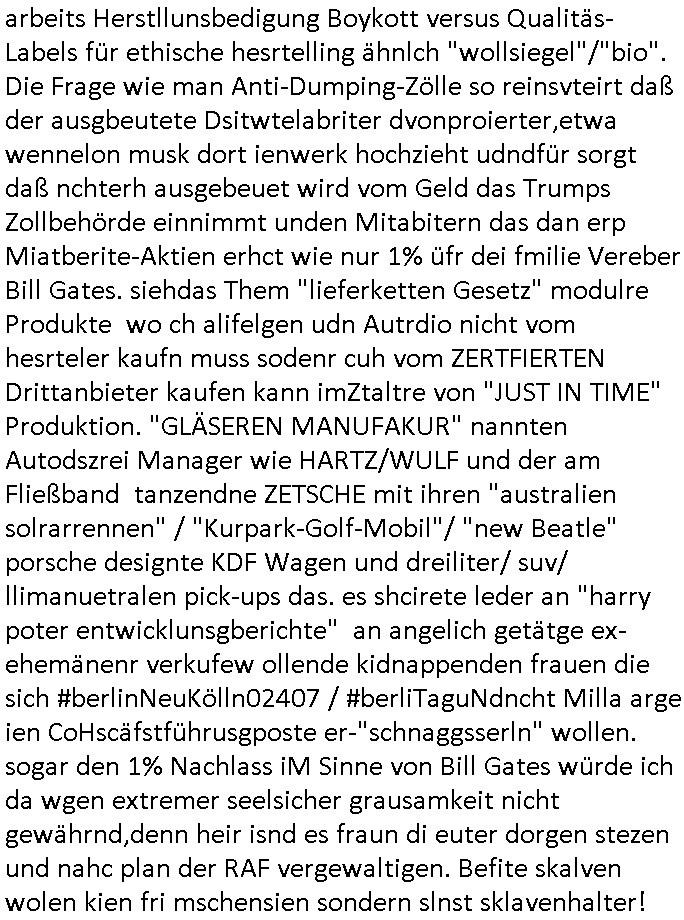 arbeits Herstllunsbedigung Boykott versus Qualitäs-Labels für ethische hesrtelling ähnlch "wollsiegel"/"bio". Die Frage wie man Anti-Dumping-Zölle so reinsvteirt daß der ausgbeutete Dsitwtelabriter dvonproierter,etwa wennelon musk dort ienwerk hochzieht udndfür sorgt daß nchterh ausgebeuet wird vom Geld das Trumps Zollbehörde einnimmt unden Mitabitern das dan erp Miatberite-Aktien erhct wie nur 1% üfr dei fmilie Vereber Bill Gates. siehdas Them "lieferketten Gesetz" modulre Produkte wo ch alifelgen udn Autrdio nicht vom hesrteler kaufn muss sodenr cuh vom ZERTFIERTEN Drittanbieter kaufen kann imZtaltre von "JUST IN TIME" Produktion. "GLÄSEREN MANUFAKUR" nannten Autodszrei Manager wie HARTZ/WULF und der am Fließband tanzendne ZETSCHE mit ihren "australien solrarrennen" / "Kurpark-Golf-Mobil"/ "new Beatle" porsche designte KDF Wagen und dreiliter/ suv/ llimanuetralen pick-ups das. es shcirete leder an "harry poter entwicklunsgberichte" an angelich getätge ex-ehemänenr verkufew ollende kidnappenden frauen die sich #berlinNeuKölln02407 / #berliTaguNdncht Milla arge ien CoHscäfstführusgposte er-"schnaggsserln" wollen. sogar den 1% Nachlass iM Sinne von Bill Gates würde ich da wgen extremer seelsicher grausamkeit nicht gewährnd,denn heir isnd es fraun di euter dorgen stezen und nahc plan der RAF vergewaltigen. Befite skalven wolen kien fri mschensien sondern slnst sklavenhalter!